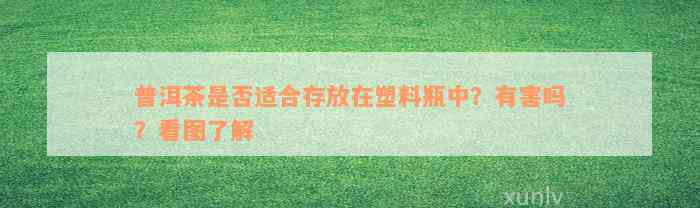 普洱茶是否适合存放在塑料瓶中？有害吗？看图了解

xunlv